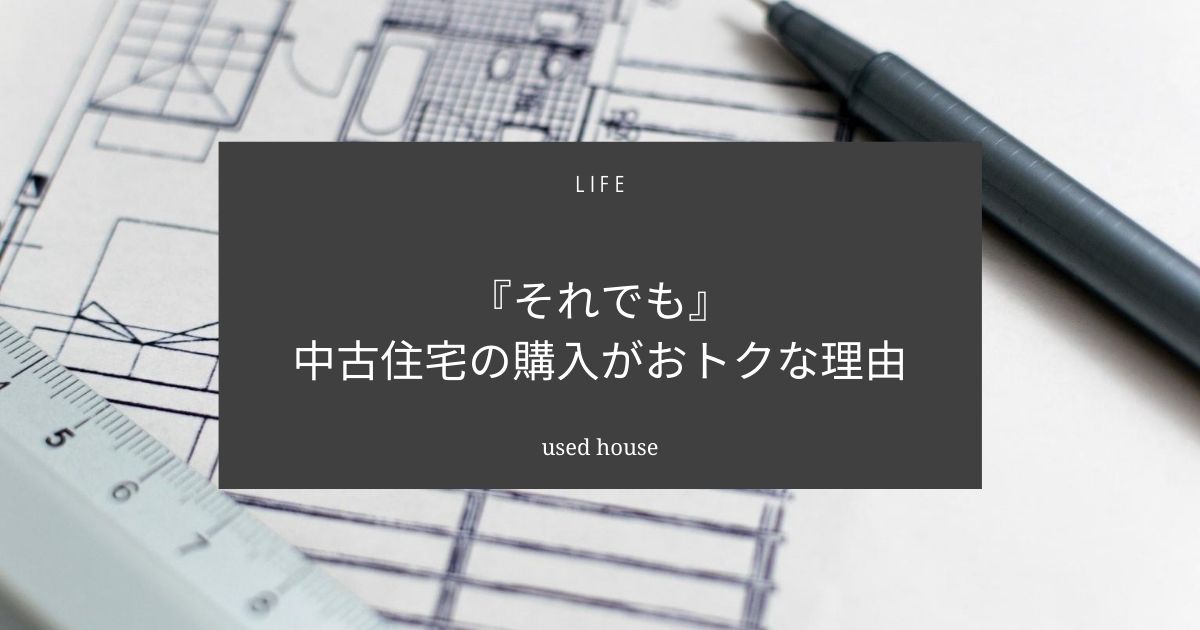 LIFE

『それでも』
中古住宅の購入がおトクな理由

used house

5
6
7
8